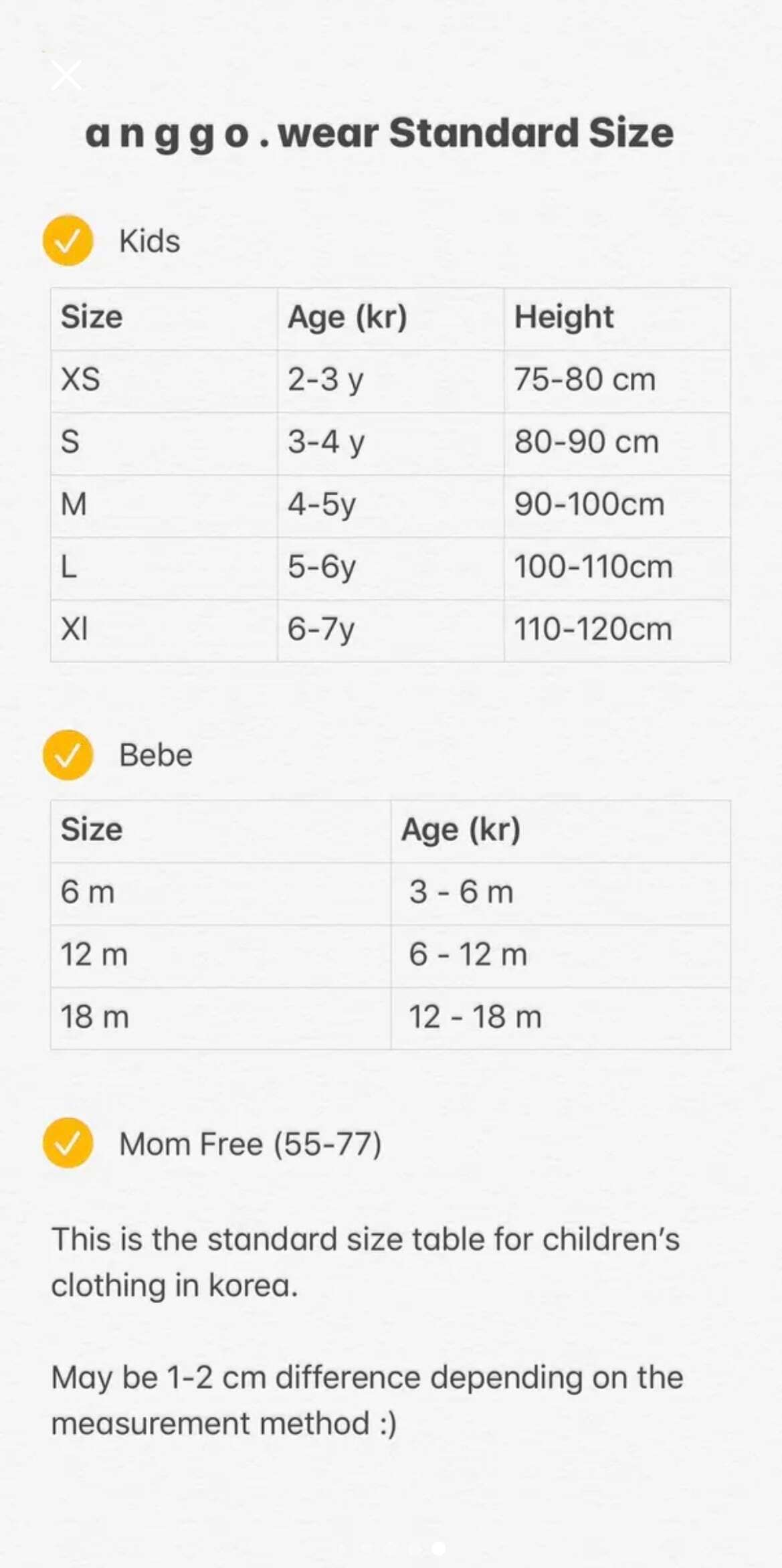 a n g g o . wear Standard Size

Kids

| Size | Age (kr) | Height |
|---|---|---|
| XS | 2-3 y | 75-80 cm |
| S | 3-4 y | 80-90 cm |
| M | 4-5y | 90-100cm |
| L | 5-6y | 100-110cm |
| Xl | 6-7y | 110-120cm |

Bebe

| Size | Age (kr) |
|---|---|
| 6 m | 3 - 6 m |
| 12 m | 6 - 12 m |
| 18 m | 12 - 18 m |

Mom Free (55-77)

This is the standard size table for children's clothing in korea.

May be 1-2 cm difference depending on the measurement method :)